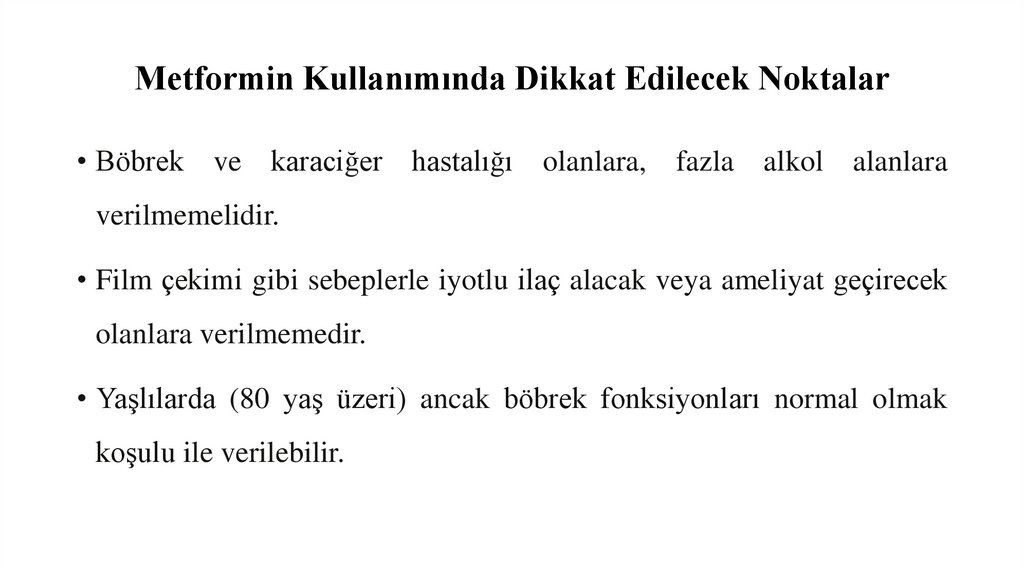 Metformin Kullanımında Dikkat Edilecek Noktalar

• Böbrek ve karaciğer hastalığı olanlara, fazla alkol alanlara verilmemelidir.

• Film çekimi gibi sebeplerle iyotlu ilaç alacak veya ameliyat geçirecek olanlara verilmemedir.

• Yaşlılarda (80 yaş üzeri) ancak böbrek fonksiyonları normal olmak koşulu ile verilebilir.